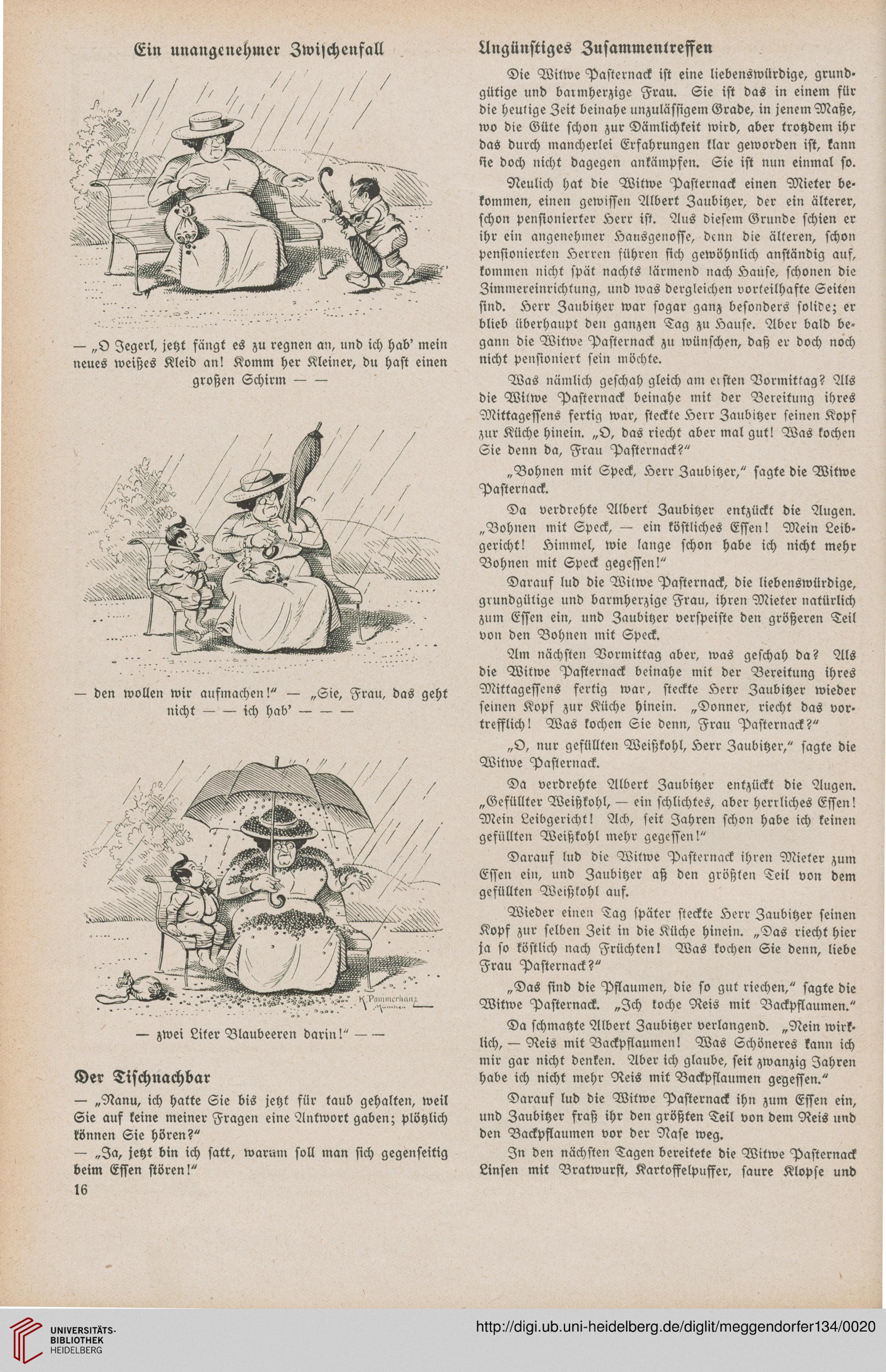 Ein unangenehmer Zwischenfall

— „O Jegerl, jetzt fängt es zu regnen an, und ich hab' mein neues weißes Kleid an! Komm her Kleiner, du hast einen großen Schirm — —

— den wollen wir aufmachen!" — „Sie, Frau, das geht nicht — — ich hab' — — —

K. Pommerhanz München

— zwei Liter Blaubeeren darin!" — —

Der Tischnachbar

— „Nanu, ich hatte Sie bis jetzt für taub gehalten, weil Sie auf keine meiner Fragen eine Antwort gaben; plötzlich können Sie hören?"

— „Ja, jetzt bin ich satt, warum soll man sich gegenseitig beim Essen stören!"

16

Ungünstiges Zusammentreffen

Die Witwe Pasternack ist eine liebenswürdige, grundgütige und barmherzige Frau. Sie ist das in einem für die heutige Zeit beinahe unzulässigem Grade, in jenem Maße, wo die Güte schon zur Dämlichkeit wird, aber trotzdem ihr das durch mancherlei Erfahrungen klar geworden ist, kann sie doch nicht dagegen ankämpfen. Sie ist nun einmal so.

Neulich hat die Witwe Pasternack einen Mieter bekommen, einen gewissen Albert Zaubitzer, der ein älterer, schon pensionierter Herr ist. Aus diesem Grunde schien er ihr ein angenehmer Hausgenosse, denn die älteren, schon pensionierten Herren führen sich gewöhnlich anständig auf, kommen nicht spät nachts lärmend nach Hause, schonen die Zimmereinrichtung, und was dergleichen vorteilhafte Seiten sind. Herr Zaubitzer war sogar ganz besonders solide; er blieb überhaupt den ganzen Tag zu Hause. Aber bald begann die Witwe Pasternack zu wünschen, daß er doch noch nicht pensioniert sein möchte.

Was nämlich geschah gleich am ersten Vormittag? Als die Witwe Pasternack beinahe mit der Bereitung ihres Mittagessens fertig war, steckte Herr Zaubitzer seinen Kopf zur Küche hinein. „O, das riecht aber mal gut! Was kochen Sie denn da, Frau Pasternack?"

„Bohnen mit Speck, Herr Zaubitzer," sagte die Witwe Pasternack.

Da verdrehte Albert Zaubitzer entzückt die Augen. „Bohnen mit Speck, — ein köstliches Essen! Mein Leibgericht! Himmel, wie lange schon habe ich nicht mehr Bohnen mit Speck gegessen!"

Darauf lud die Witwe Pasternack, die liebenswürdige, grundgütige und barmherzige Frau, ihren Mieter natürlich zum Essen ein, und Zaubitzer verspeiste den größeren Teil von den Bohnen mit Speck.

Am nächsten Vormittag aber, was geschah da? Als die Witwe Pasternack beinahe mit der Bereitung ihres Mittagessens fertig war, steckte Herr Zaubitzer wieder seinen Kopf zur Küche hinein. „Donner, riecht das vortrefflich! Was kochen Sie denn, Frau Pasternack?"

„O, nur gefüllten Weißkohl, Herr Zaubitzer," sagte die Witwe Pasternack.

Da verdrehte Albert Zaubitzer entzückt die Augen. „Gefüllter Weißkohl, — ein schlichtes, aber herrliches Essen! Mein Leibgericht! Ach, seit Jahren schon habe ich keinen gefüllten Weißkohl mehr gegessen!"

Darauf lud die Witwe Pasternack ihren Mieter zum Essen ein, und Zaubitzer aß den größten Teil von dem gefüllten Weißkohl auf.

Wieder einen Tag später steckte Herr Zaubitzer seinen Kopf zur selben Zeit in die Küche hinein. „Das riecht hier ja so köstlich nach Früchten! Was kochen Sie denn, liebe Frau Pasternack?"

„Das sind die Pflaumen, die so gut riechen," sagte die Witwe Pasternack. „Ich koche Reis mit Backpflaumen."

Da schmatzte Albert Zaubitzer verlangend. „Nein wirklich, — Reis mit Backpflaumen! Was Schöneres kann ich mir gar nicht denken. Aber ich glaube, seit zwanzig Jahren habe ich nicht mehr Reis mit Backpflaumen gegessen."

Darauf lud die Witwe Pasternack ihn zum Essen ein, und Zaubitzer fraß ihr den größten Teil von dem Reis und den Backpflaumen vor der Nase weg.

In den nächsten Tagen bereitete die Witwe Pasternack Linsen mit Bratwurst, Kartoffelpuffer, saure Klopse und

UNIVERSITÄTS-BIBLIOTHEK HEIDELBERG

http://digi.ub.uni-heidelberg.de/diglit/meggendorfer134/0020